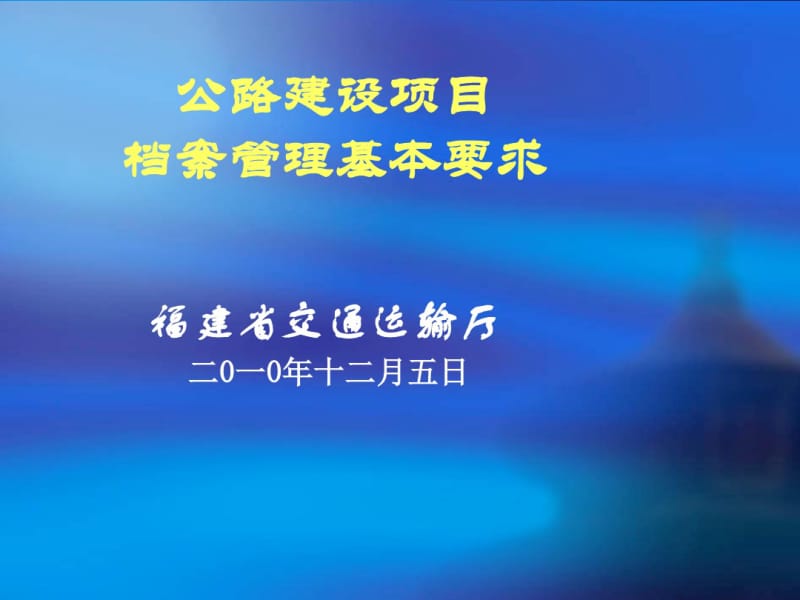 公路建设项目
档案管理基本要求

福建省交通运输厅
二0一0年十二月五日